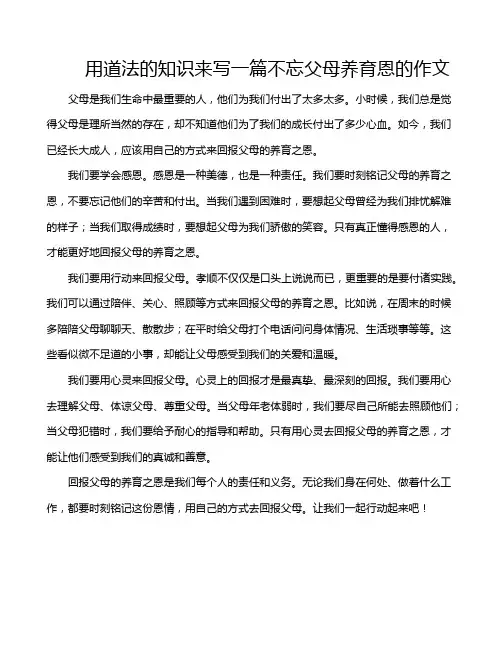 用道法的知识来写一篇不忘父母养育恩的作文

父母是我们生命中最重要的人，他们为我们付出了太多太多。小时候，我们总是觉得父母是理所当然的存在，却不知道他们为了我们的成长付出了多少心血。如今，我们已经长大成人，应该用自己的方式来回报父母的养育之恩。

我们要学会感恩。感恩是一种美德，也是一种责任。我们要时刻铭记父母的养育之恩，不要忘记他们的辛苦和付出。当我们遇到困难时，要想起父母曾经为我们排忧解难的样子；当我们取得成绩时，要想起父母为我们骄傲的笑容。只有真正懂得感恩的人，才能更好地回报父母的养育之恩。

我们要用行动来回报父母。孝顺不仅仅是口头上说说而已，更重要的是要付诸实践。我们可以通过陪伴、关心、照顾等方式来回报父母的养育之恩。比如说，在周末的时候多陪陪父母聊聊天、散散步；在平时给父母打个电话问问身体情况、生活琐事等等。这些看似微不足道的小事，却能让父母感受到我们的关爱和温暖。

我们要用心灵来回报父母。心灵上的回报才是最真挚、最深刻的回报。我们要用心去理解父母、体谅父母、尊重父母。当父母年老体弱时，我们要尽自己所能去照顾他们；当父母犯错时，我们要给予耐心的指导和帮助。只有用心灵去回报父母的养育之恩，才能让他们感受到我们的真诚和善意。

回报父母的养育之恩是我们每个人的责任和义务。无论我们身在何处、做着什么工作，都要时刻铭记这份恩情，用自己的方式去回报父母。让我们一起行动起来吧！